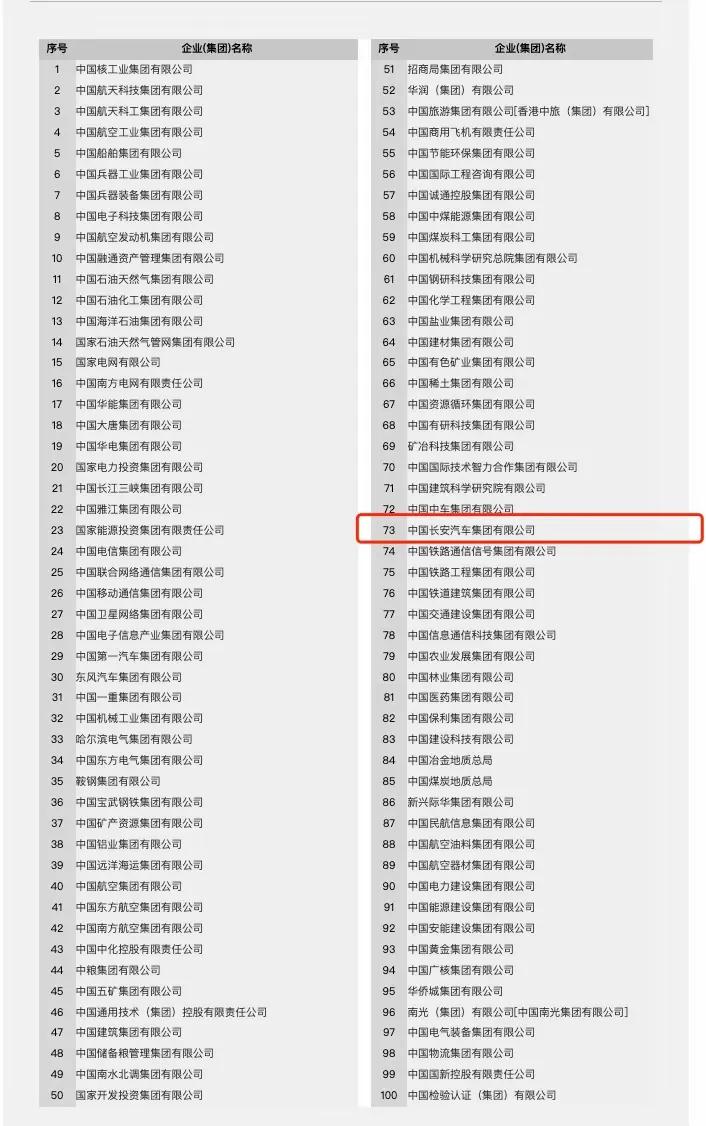 | 序号 | 企业(集团)名称 |
|---|---|
| 1 | 中国核工业集团有限公司 |
| 2 | 中国航天科技集团有限公司 |
| 3 | 中国航天科工集团有限公司 |
| 4 | 中国航空工业集团有限公司 |
| 5 | 中国船舶集团有限公司 |
| 6 | 中国兵器工业集团有限公司 |
| 7 | 中国兵器装备集团有限公司 |
| 8 | 中国电子科技集团有限公司 |
| 9 | 中国航空发动机集团有限公司 |
| 10 | 中国融通资产管理集团有限公司 |
| 11 | 中国石油天然气集团有限公司 |
| 12 | 中国石油化工集团有限公司 |
| 13 | 中国海洋石油集团有限公司 |
| 14 | 国家石油天然气管网集团有限公司 |
| 15 | 国家电网有限公司 |
| 16 | 中国南方电网有限责任公司 |
| 17 | 中国华能集团有限公司 |
| 18 | 中国大唐集团有限公司 |
| 19 | 中国华电集团有限公司 |
| 20 | 国家电力投资集团有限公司 |
| 21 | 中国长江三峡集团有限公司 |
| 22 | 中国雅江集团有限公司 |
| 23 | 国家能源投资集团有限责任公司 |
| 24 | 中国电信集团有限公司 |
| 25 | 中国联合网络通信集团有限公司 |
| 26 | 中国移动通信集团有限公司 |
| 27 | 中国卫星网络集团有限公司 |
| 28 | 中国电子信息产业集团有限公司 |
| 29 | 中国第一汽车集团有限公司 |
| 30 | 东风汽车集团有限公司 |
| 31 | 中国一重集团有限公司 |
| 32 | 中国机械工业集团有限公司 |
| 33 | 哈尔滨电气集团有限公司 |
| 34 | 中国东方电气集团有限公司 |
| 35 | 鞍钢集团有限公司 |
| 36 | 中国宝武钢铁集团有限公司 |
| 37 | 中国矿产资源集团有限公司 |
| 38 | 中国铝业集团有限公司 |
| 39 | 中国远洋海运集团有限公司 |
| 40 | 中国航空集团有限公司 |
| 41 | 中国东方航空集团有限公司 |
| 42 | 中国南方航空集团有限公司 |
| 43 | 中国中化控股有限责任公司 |
| 44 | 中粮集团有限公司 |
| 45 | 中国五矿集团有限公司 |
| 46 | 中国通用技术（集团）控股有限责任公司 |
| 47 | 中国建筑集团有限公司 |
| 48 | 中国储备粮管理集团有限公司 |
| 49 | 中国南水北调集团有限公司 |
| 50 | 国家开发投资集团有限公司 |

| 序号 | 企业(集团)名称 |
|---|---|
| 51 | 招商局集团有限公司 |
| 52 | 华润（集团）有限公司 |
| 53 | 中国旅游集团有限公司[香港中旅（集团）有限公司] |
| 54 | 中国商用飞机有限责任公司 |
| 55 | 中国节能环保集团有限公司 |
| 56 | 中国国际工程咨询有限公司 |
| 57 | 中国诚通控股集团有限公司 |
| 58 | 中国中煤能源集团有限公司 |
| 59 | 中国煤炭科工集团有限公司 |
| 60 | 中国机械科学研究总院集团有限公司 |
| 61 | 中国钢研科技集团有限公司 |
| 62 | 中国化学工程集团有限公司 |
| 63 | 中国盐业集团有限公司 |
| 64 | 中国建材集团有限公司 |
| 65 | 中国有色矿业集团有限公司 |
| 66 | 中国稀土集团有限公司 |
| 67 | 中国资源循环集团有限公司 |
| 68 | 中国有研科技集团有限公司 |
| 69 | 矿冶科技集团有限公司 |
| 70 | 中国国际技术智力合作集团有限公司 |
| 71 | 中国建筑科学研究院有限公司 |
| 72 | 中国中车集团有限公司 |
| 73 | 中国长安汽车集团有限公司 |
| 74 | 中国铁路通信信号集团有限公司 |
| 75 | 中国铁路工程集团有限公司 |
| 76 | 中国铁道建筑集团有限公司 |
| 77 | 中国交通建设集团有限公司 |
| 78 | 中国信息通信科技集团有限公司 |
| 79 | 中国农业发展集团有限公司 |
| 80 | 中国林业集团有限公司 |
| 81 | 中国医药集团有限公司 |
| 82 | 中国保利集团有限公司 |
| 83 | 中国建设科技有限公司 |
| 84 | 中国冶金地质总局 |
| 85 | 中国煤炭地质总局 |
| 86 | 新兴际华集团有限公司 |
| 87 | 中国民航信息集团有限公司 |
| 88 | 中国航空油料集团有限公司 |
| 89 | 中国航空器材集团有限公司 |
| 90 | 中国电力建设集团有限公司 |
| 91 | 中国能源建设集团有限公司 |
| 92 | 中国安能建设集团有限公司 |
| 93 | 中国黄金集团有限公司 |
| 94 | 中国广核集团有限公司 |
| 95 | 华侨城集团有限公司 |
| 96 | 南光（集团）有限公司[中国南光集团有限公司] |
| 97 | 中国电气装备集团有限公司 |
| 98 | 中国物流集团有限公司 |
| 99 | 中国国新控股有限责任公司 |
| 100 | 中国检验认证（集团）有限公司 |